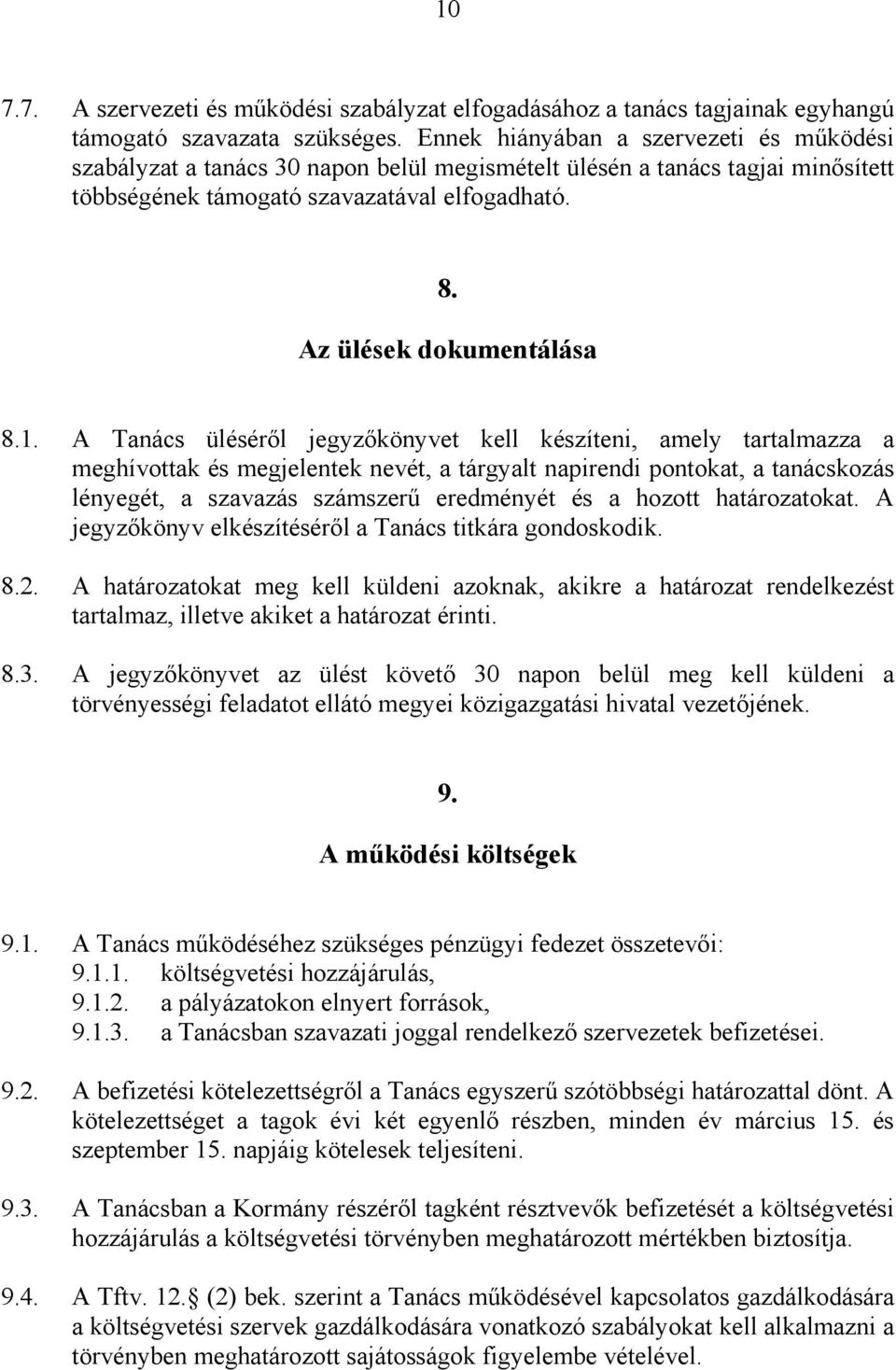 10

7.7. A szervezeti és működési szabályzat elfogadásához a tanács tagjainak egyhangú támogató szavazata szükséges. Ennek hiányában a szervezeti és működési szabályzat a tanács 30 napon belül megismételt ülésén a tanács tagjai minősített többségének támogató szavazatával elfogadható.

8.
Az ülések dokumentálása

8.1. A Tanács üléséről jegyzőkönyvet kell készíteni, amely tartalmazza a meghívottak és megjelentek nevét, a tárgyalt napirendi pontokat, a tanácskozás lényegét, a szavazás számszerű eredményét és a hozott határozatokat. A jegyzőkönyv elkészítéséről a Tanács titkára gondoskodik.

8.2. A határozatokat meg kell küldeni azoknak, akikre a határozat rendelkezést tartalmaz, illetve akiket a határozat érinti.

8.3. A jegyzőkönyvet az ülést követő 30 napon belül meg kell küldeni a törvényességi feladatot ellátó megyei közigazgatási hivatal vezetőjének.

9.
A működési költségek

9.1. A Tanács működéséhez szükséges pénzügyi fedezet összetevői:
9.1.1. költségvetési hozzájárulás,
9.1.2. a pályázatokon elnyert források,
9.1.3. a Tanácsban szavazati joggal rendelkező szervezetek befizetései.

9.2. A befizetési kötelezettségről a Tanács egyszerű szótöbbségi határozattal dönt. A kötelezettséget a tagok évi két egyenlő részben, minden év március 15. és szeptember 15. napjáig kötelesek teljesíteni.

9.3. A Tanácsban a Kormány részéről tagként résztvevők befizetését a költségvetési hozzájárulás a költségvetési törvényben meghatározott mértékben biztosítja.

9.4. A Tftv. 12. (2) bek. szerint a Tanács működésével kapcsolatos gazdálkodására a költségvetési szervek gazdálkodására vonatkozó szabályokat kell alkalmazni a törvényben meghatározott sajátosságok figyelembe vételével.